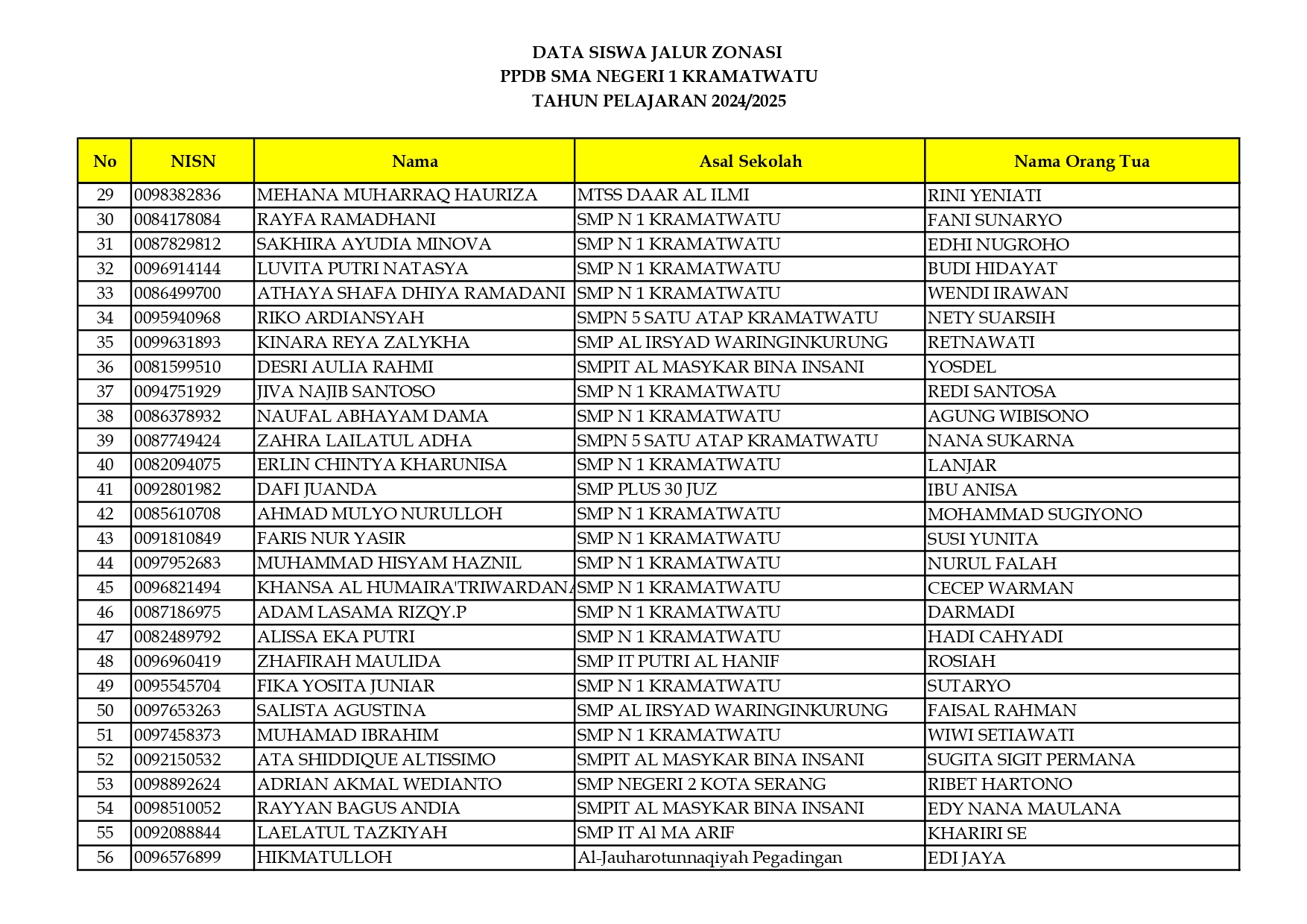 DATA SISWA JALUR ZONASI
PPDB SMA NEGERI 1 KRAMATWATU
TAHUN PELAJARAN 2024/2025

| No | NISN | Nama | Asal Sekolah | Nama Orang Tua |
|---|---|---|---|---|
| 29 | 0098382836 | MEHANA MUHARRAQ HAURIZA | MTSS DAAR AL ILMI | RINI YENIATI |
| 30 | 0084178084 | RAYFA RAMADHANI | SMP N 1 KRAMATWATU | FANI SUNARYO |
| 31 | 0087829812 | SAKHIRA AYUDIA MINOVA | SMP N 1 KRAMATWATU | EDHI NUGROHO |
| 32 | 0096914144 | LUVITA PUTRI NATASYA | SMP N 1 KRAMATWATU | BUDI HIDAYAT |
| 33 | 0086499700 | ATHAYA SHAFA DHIYA RAMADANI | SMP N 1 KRAMATWATU | WENDI IRAWAN |
| 34 | 0095940968 | RIKO ARDIANSYAH | SMPN 5 SATU ATAP KRAMATWATU | NETY SUARSIH |
| 35 | 0099631893 | KINARA REYA ZALYKHA | SMP AL IRSYAD WARINGINKURUNG | RETNAWATI |
| 36 | 0081599510 | DESRI AULIA RAHMI | SMPIT AL MASYKAR BINA INSANI | YOSDEL |
| 37 | 0094751929 | JIVA NAJIB SANTOSO | SMP N 1 KRAMATWATU | REDI SANTOSA |
| 38 | 0086378932 | NAUFAL ABHAYAM DAMA | SMP N 1 KRAMATWATU | AGUNG WIBISONO |
| 39 | 0087749424 | ZAHRA LAILATUL ADHA | SMPN 5 SATU ATAP KRAMATWATU | NANA SUKARNA |
| 40 | 0082094075 | ERLIN CHINTYA KHARUNISA | SMP N 1 KRAMATWATU | LANJAR |
| 41 | 0092801982 | DAFI JUANDA | SMP PLUS 30 JUZ | IBU ANISA |
| 42 | 0085610708 | AHMAD MULYO NURULLOH | SMP N 1 KRAMATWATU | MOHAMMAD SUGIYONO |
| 43 | 0091810849 | FARIS NUR YASIR | SMP N 1 KRAMATWATU | SUSI YUNITA |
| 44 | 0097952683 | MUHAMMAD HISYAM HAZNIL | SMP N 1 KRAMATWATU | NURUL FALAH |
| 45 | 0096821494 | KHANSA AL HUMAIRA'TRIWARDANA | SMP N 1 KRAMATWATU | CECEP WARMAN |
| 46 | 0087186975 | ADAM LASAMA RIZQY.P | SMP N 1 KRAMATWATU | DARMADI |
| 47 | 0082489792 | ALISSA EKA PUTRI | SMP N 1 KRAMATWATU | HADI CAHYADI |
| 48 | 0096960419 | ZHAFIRAH MAULIDA | SMP IT PUTRI AL HANIF | ROSIAH |
| 49 | 0095545704 | FIKA YOSITA JUNIAR | SMP N 1 KRAMATWATU | SUTARYO |
| 50 | 0097653263 | SALISTA AGUSTINA | SMP AL IRSYAD WARINGINKURUNG | FAISAL RAHMAN |
| 51 | 0097458373 | MUHAMAD IBRAHIM | SMP N 1 KRAMATWATU | WIWI SETIAWATI |
| 52 | 0092150532 | ATA SHIDDIQUE ALTISSIMO | SMPIT AL MASYKAR BINA INSANI | SUGITA SIGIT PERMANA |
| 53 | 0098892624 | ADRIAN AKMAL WEDIANTO | SMP NEGERI 2 KOTA SERANG | RIBET HARTONO |
| 54 | 0098510052 | RAYYAN BAGUS ANDIA | SMPIT AL MASYKAR BINA INSANI | EDY NANA MAULANA |
| 55 | 0092088844 | LAELATUL TAZKIYAH | SMP IT Al MA ARIF | KHARIRI SE |
| 56 | 0096576899 | HIKMATULLOH | Al-Jauharotunnaqiyah Pegadingan | EDI JAYA |